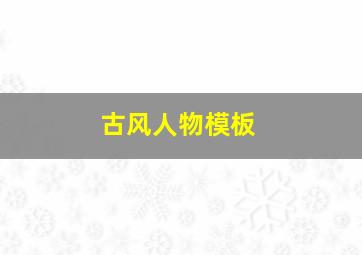 古风人物模板